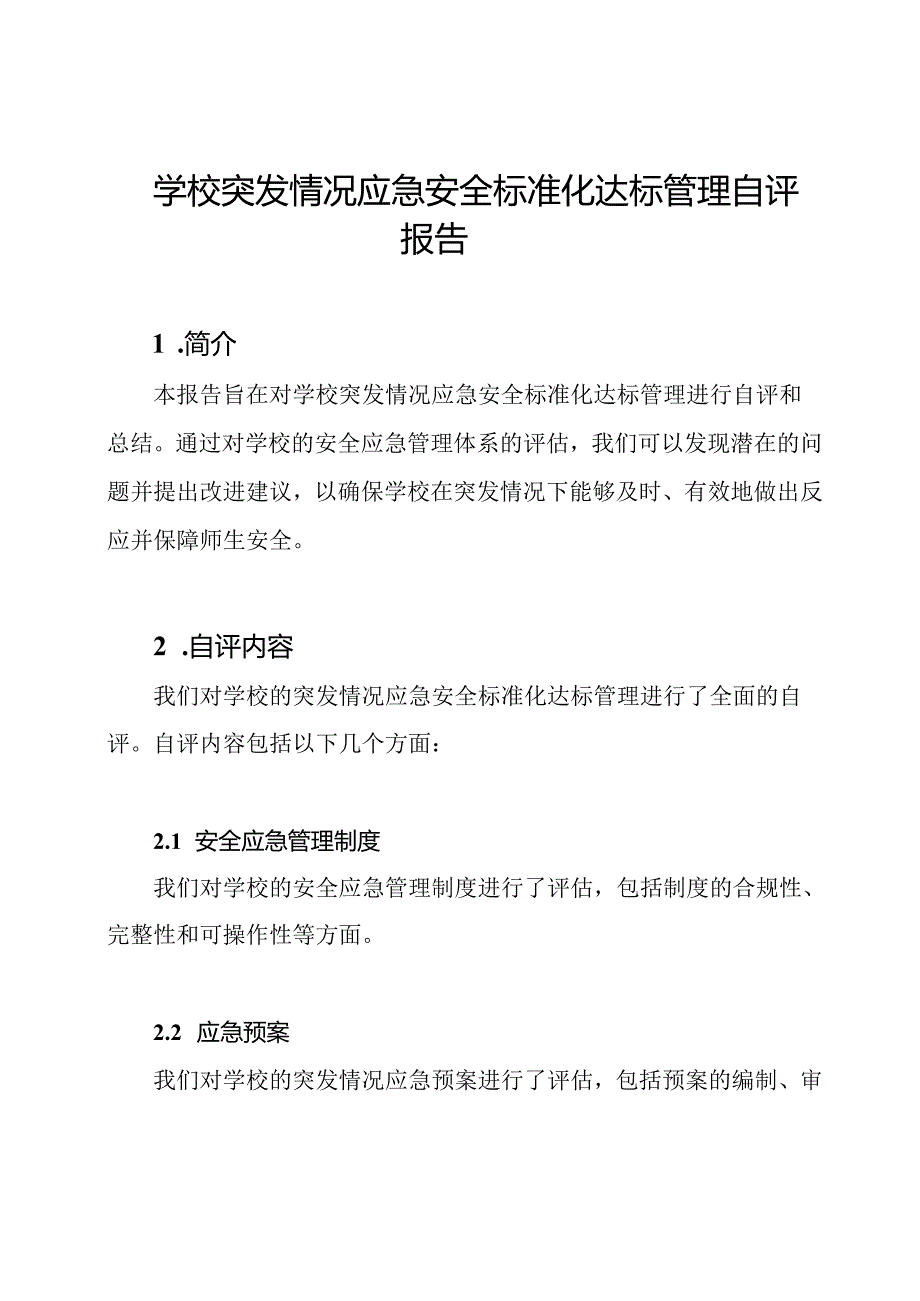 学校突发情况应急安全标准化达标管理自评报告

1 .简介

本报告旨在对学校突发情况应急安全标准化达标管理进行自评和总结。通过对学校的安全应急管理体系的评估，我们可以发现潜在的问题并提出改进建议，以确保学校在突发情况下能够及时、有效地做出反应并保障师生安全。

2 .自评内容

我们对学校的突发情况应急安全标准化达标管理进行了全面的自评。自评内容包括以下几个方面：

2.1 安全应急管理制度

我们对学校的安全应急管理制度进行了评估，包括制度的合规性、完整性和可操作性等方面。

2.2 应急预案

我们对学校的突发情况应急预案进行了评估，包括预案的编制、审